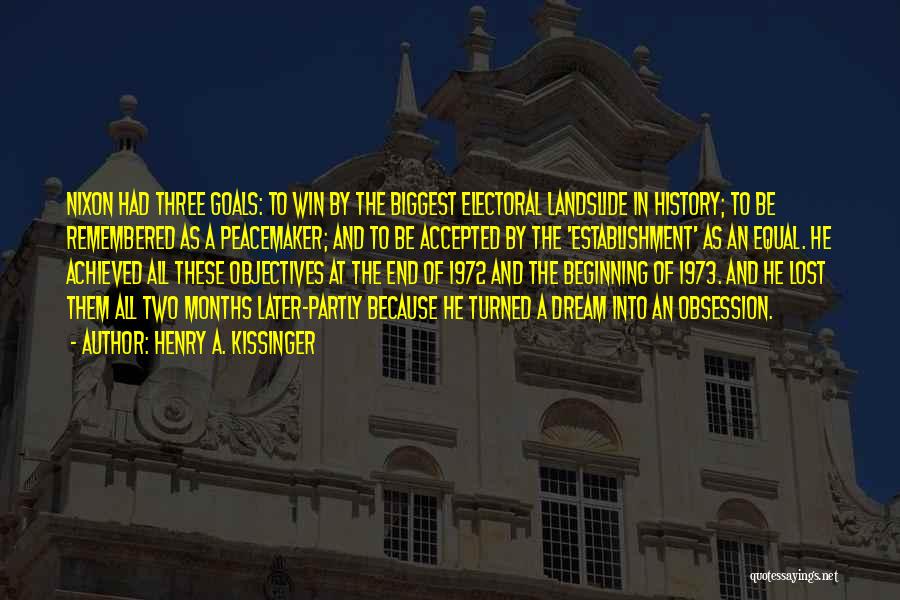 NIXON HAD THREE GOALS: TO WIN BY THE BIGGEST ELECTORAL LANDSLIDE IN HISTORY; TO BE REMEMBERED AS A PEACEMAKER; AND TO BE ACCEPTED BY THE 'ESTABLISHMENT' AS AN EQUAL. HE ACHIEVED ALL THESE OBJECTIVES AT THE END OF 1972 AND THE BEGINNING OF 1973. AND HE LOST THEM ALL TWO MONTHS LATER-PARTLY BECAUSE HE TURNED A DREAM INTO AN OBSESSION.

- AUTHOR: HENRY A. KISSINGER

quotessayings.net